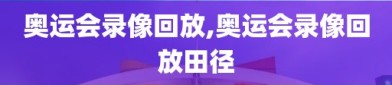 奥运会录像回放,奥运会录像回放田径